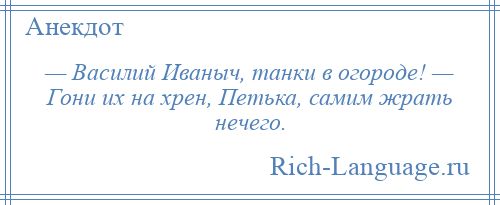 Анекдот

— Василий Иваныч, танки в огороде! — Гони их на хрен, Петька, самим жрать нечего.

Rich-Language.ru